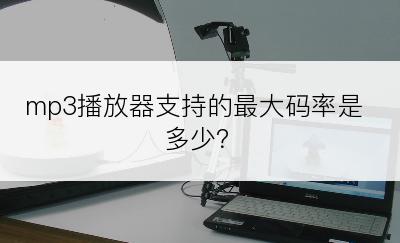 mp3播放器支持的最大码率是多少?